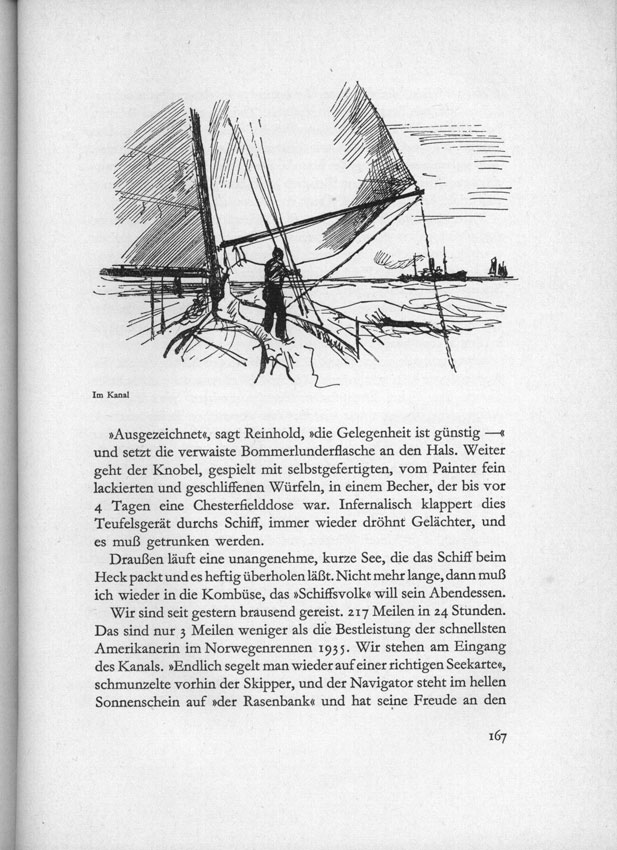 Im Kanal

»Ausgezeichnet«, sagt Reinhold, »die Gelegenheit ist günstig —« und setzt die verwaiste Bommerlunderflasche an den Hals. Weiter geht der Knobel, gespielt mit selbstgefertigten, vom Painter fein lackierten und geschliffenen Würfeln, in einem Becher, der bis vor 4 Tagen eine Chesterfielddose war. Infernalisch klappert dies Teufelsgerät durchs Schiff, immer wieder dröhnt Gelächter, und es muß getrunken werden.

Draußen läuft eine unangenehme, kurze See, die das Schiff beim Heck packt und es heftig überholen läßt. Nicht mehr lange, dann muß ich wieder in die Kombüse, das »Schiffsvolk« will sein Abendessen.

Wir sind seit gestern brausend gereist. 217 Meilen in 24 Stunden. Das sind nur 3 Meilen weniger als die Bestleistung der schnellsten Amerikanerin im Norwegenrennen 1935. Wir stehen am Eingang des Kanals. »Endlich segelt man wieder auf einer richtigen Seekarte«, schmunzelte vorhin der Skipper, und der Navigator steht im hellen Sonnenschein auf »der Rasenbank« und hat seine Freude an den

167